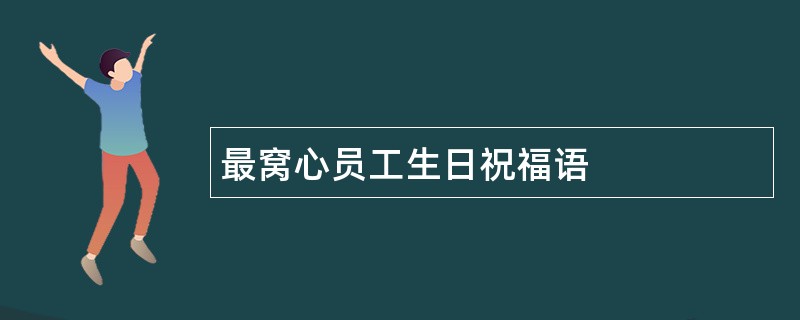 最窝心员工生日祝福语